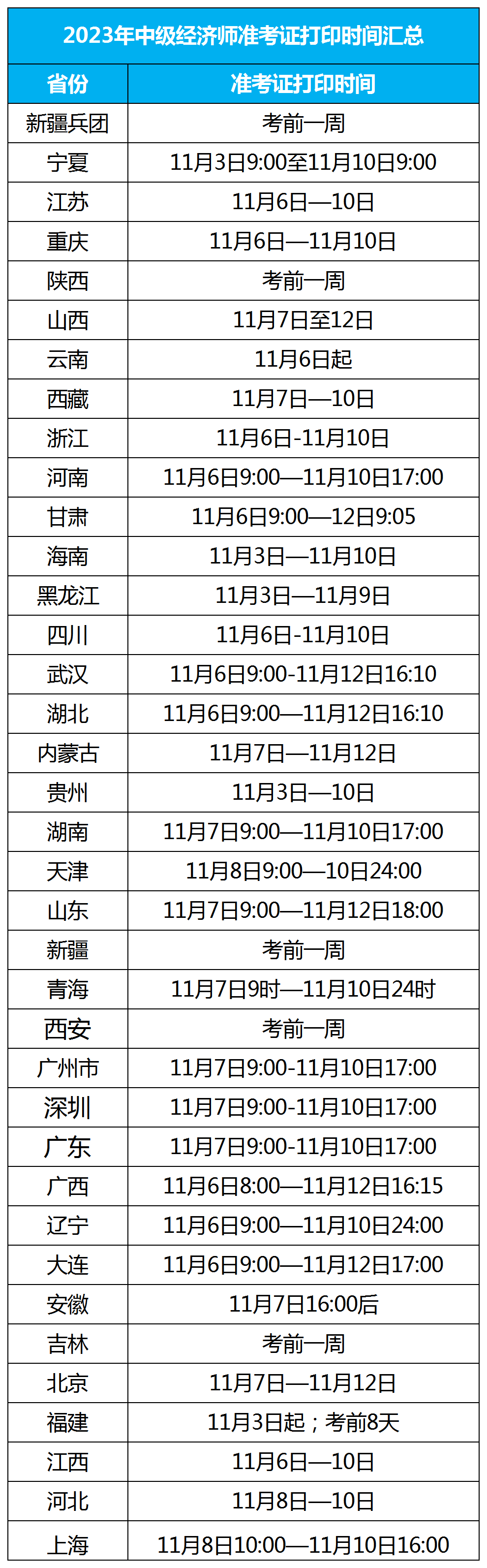 2023年中级经济师准考证打印时间汇总

| 省份 | 准考证打印时间 |
|---|---|
| 新疆兵团 | 考前一周 |
| 宁夏 | 11月3日9:00至11月10日9:00 |
| 江苏 | 11月6日—10日 |
| 重庆 | 11月6日—11月10日 |
| 陕西 | 考前一周 |
| 山西 | 11月7日至12日 |
| 云南 | 11月6日起 |
| 西藏 | 11月7日—10日 |
| 浙江 | 11月6日-11月10日 |
| 河南 | 11月6日9:00—11月10日17:00 |
| 甘肃 | 11月6日9:00—12日9:05 |
| 海南 | 11月3日—11月10日 |
| 黑龙江 | 11月3日—11月9日 |
| 四川 | 11月6日-11月10日 |
| 武汉 | 11月6日9:00-11月12日16:10 |
| 湖北 | 11月6日9:00—11月12日16:10 |
| 内蒙古 | 11月7日—11月12日 |
| 贵州 | 11月3日—10日 |
| 湖南 | 11月7日9:00—11月10日17:00 |
| 天津 | 11月8日9:00—10日24:00 |
| 山东 | 11月7日9:00—11月12日18:00 |
| 新疆 | 考前一周 |
| 青海 | 11月7日9时—11月10日24时 |
| 西安 | 考前一周 |
| 广州市 | 11月7日9:00-11月10日17:00 |
| 深圳 | 11月7日9:00-11月10日17:00 |
| 广东 | 11月7日9:00-11月10日17:00 |
| 广西 | 11月6日8:00—11月12日16:15 |
| 辽宁 | 11月6日9:00—11月10日24:00 |
| 大连 | 11月6日9:00—11月12日17:00 |
| 安徽 | 11月7日16:00后 |
| 吉林 | 考前一周 |
| 北京 | 11月7日—11月12日 |
| 福建 | 11月3日起；考前8天 |
| 江西 | 11月6日—10日 |
| 河北 | 11月8日—10日 |
| 上海 | 11月8日10:00—11月10日16:00 |